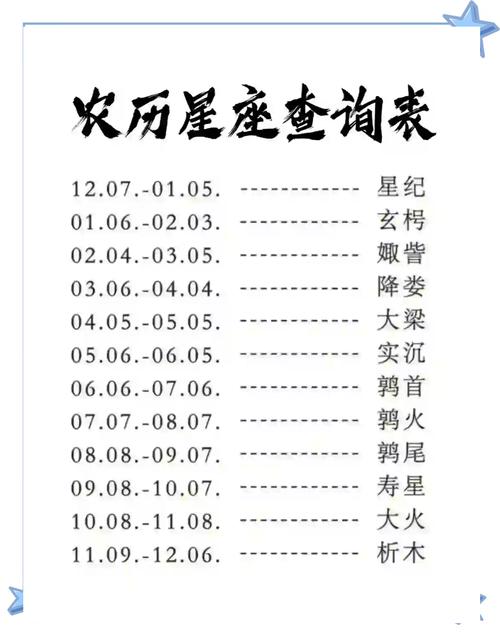 农历星座查询表

12.07.-01.05. ------------ 星纪
01.06.-02.03. ------------ 玄枵
02.04.-03.05. ------------ 娵訾
03.06.-04.04. ------------ 降娄
04.05.-05.05. ------------ 大梁
05.06.-06.05. ------------ 实沉
06.06.-07.06. ------------ 鹑首
07.07.-08.07. ------------ 鹑火
08.08.-09.07. ------------ 鹑尾
09.08.-10.07. ------------ 寿星
10.08.-11.08. ------------ 大火
11.09.-12.06. ------------ 析木